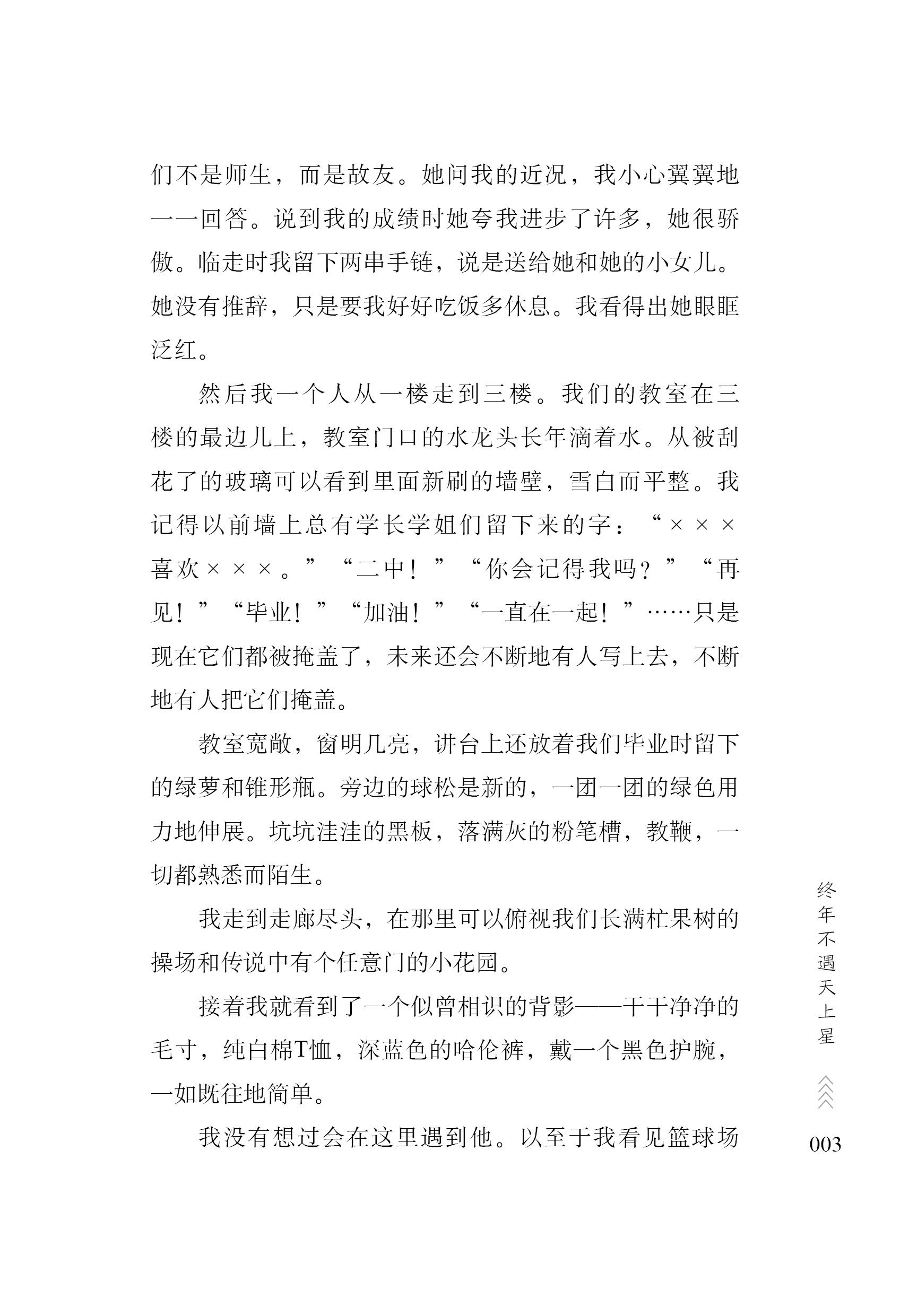 们不是师生，而是故友。她问我的近况，我小心翼翼地一一回答。说到我的成绩时她夸我进步了许多，她很骄傲。临走时我留下两串手链，说是送给她和她的小女儿。她没有推辞，只是要我好好吃饭多休息。我看得出她眼眶泛红。

然后我一个人从一楼走到三楼。我们的教室在三楼的最边儿上，教室门口的水龙头长年滴着水。从被刮花了的玻璃可以看到里面新刷的墙壁，雪白而平整。我记得以前墙上总有学长学姐们留下来的字：“×××喜欢×××。”“二中！”“你会记得我吗？”“再见！”“毕业！”“加油！”“一直在一起！”……只是现在它们都被掩盖了，未来还会不断地有人写上去，不断地有人把它们掩盖。

教室宽敞，窗明几亮，讲台上还放着我们毕业时留下的绿萝和锥形瓶。旁边的球松是新的，一团一团的绿色用力地伸展。坑坑洼洼的黑板，落满灰的粉笔槽，教鞭，一切都熟悉而陌生。

我走到走廊尽头，在那里可以俯视我们长满杧果树的操场和传说中有个任意门的小花园。

接着我就看到了一个似曾相识的背影——干干净净的毛寸，纯白棉T恤，深蓝色的哈伦裤，戴一个黑色护腕，一如既往地简单。

我没有想过会在这里遇到他。以至于我看见篮球场

终年不遇天上星

003